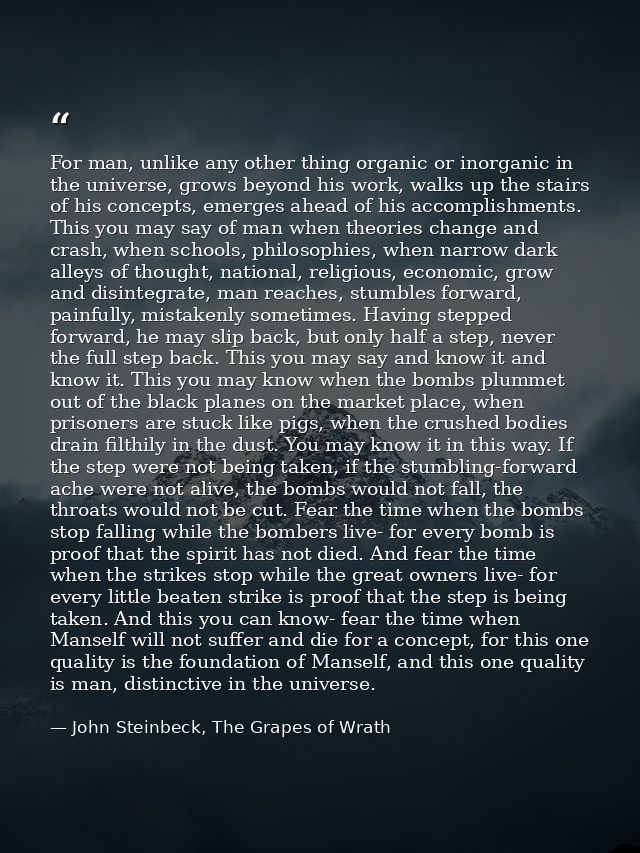 “

For man, unlike any other thing organic or inorganic in the universe, grows beyond his work, walks up the stairs of his concepts, emerges ahead of his accomplishments. This you may say of man when theories change and crash, when schools, philosophies, when narrow dark alleys of thought, national, religious, economic, grow and disintegrate, man reaches, stumbles forward, painfully, mistakenly sometimes. Having stepped forward, he may slip back, but only half a step, never the full step back. This you may say and know it and know it. This you may know when the bombs plummet out of the black planes on the market place, when prisoners are stuck like pigs, when the crushed bodies drain filthily in the dust. You may know it in this way. If the step were not being taken, if the stumbling-forward ache were not alive, the bombs would not fall, the throats would not be cut. Fear the time when the bombs stop falling while the bombers live- for every bomb is proof that the spirit has not died. And fear the time when the strikes stop while the great owners live- for every little beaten strike is proof that the step is being taken. And this you can know- fear the time when Manself will not suffer and die for a concept, for this one quality is the foundation of Manself, and this one quality is man, distinctive in the universe.

— John Steinbeck, The Grapes of Wrath